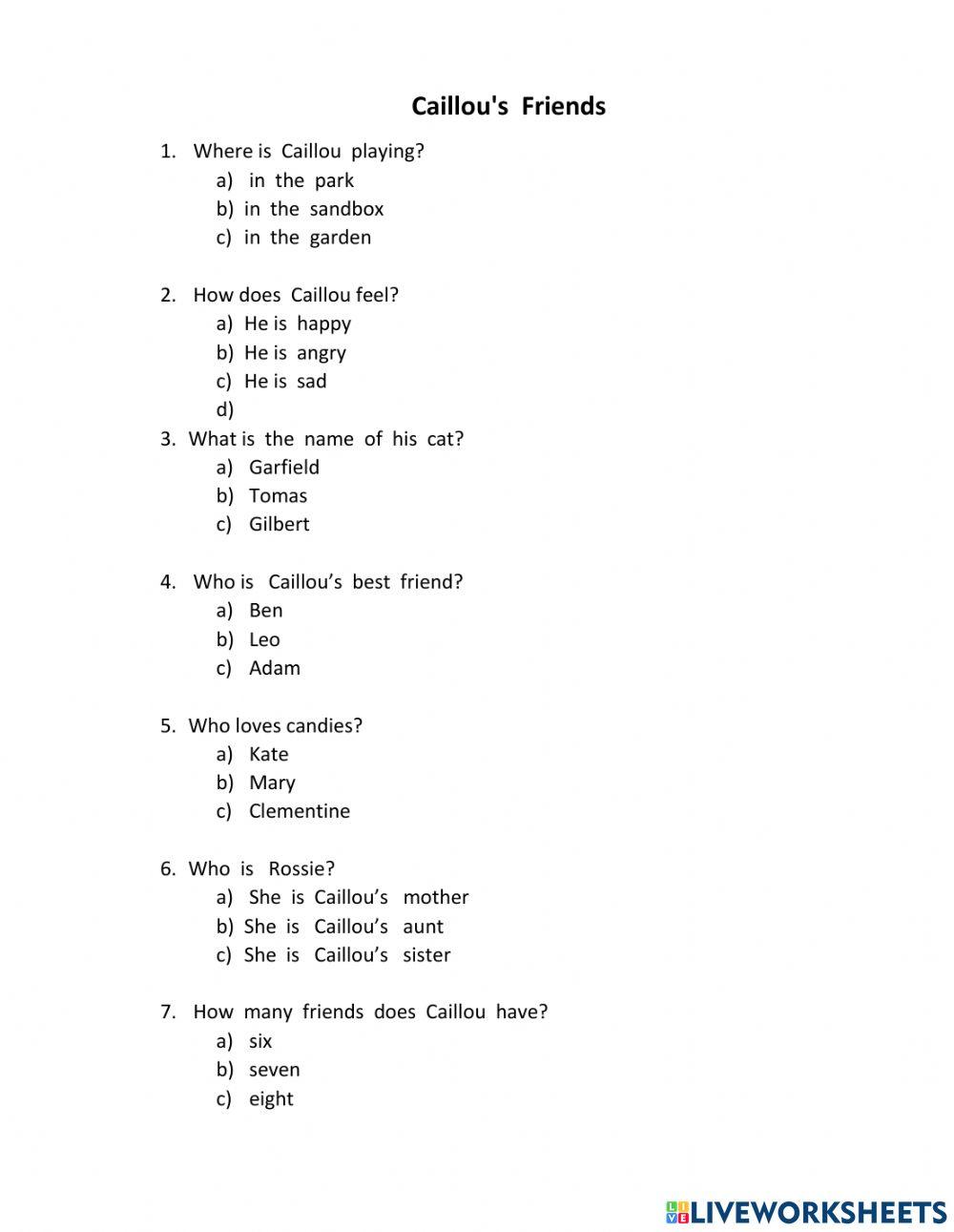 Caillou's Friends

1. Where is Caillou playing?
a) in the park
b) in the sandbox
c) in the garden

2. How does Caillou feel?
a) He is happy
b) He is angry
c) He is sad
d)

3. What is the name of his cat?
a) Garfield
b) Tomas
c) Gilbert

4. Who is Caillou's best friend?
a) Ben
b) Leo
c) Adam

5. Who loves candies?
a) Kate
b) Mary
c) Clementine

6. Who is Rossie?
a) She is Caillou's mother
b) She is Caillou's aunt
c) She is Caillou's sister

7. How many friends does Caillou have?
a) six
b) seven
c) eight

LIVEWORKSHEETS